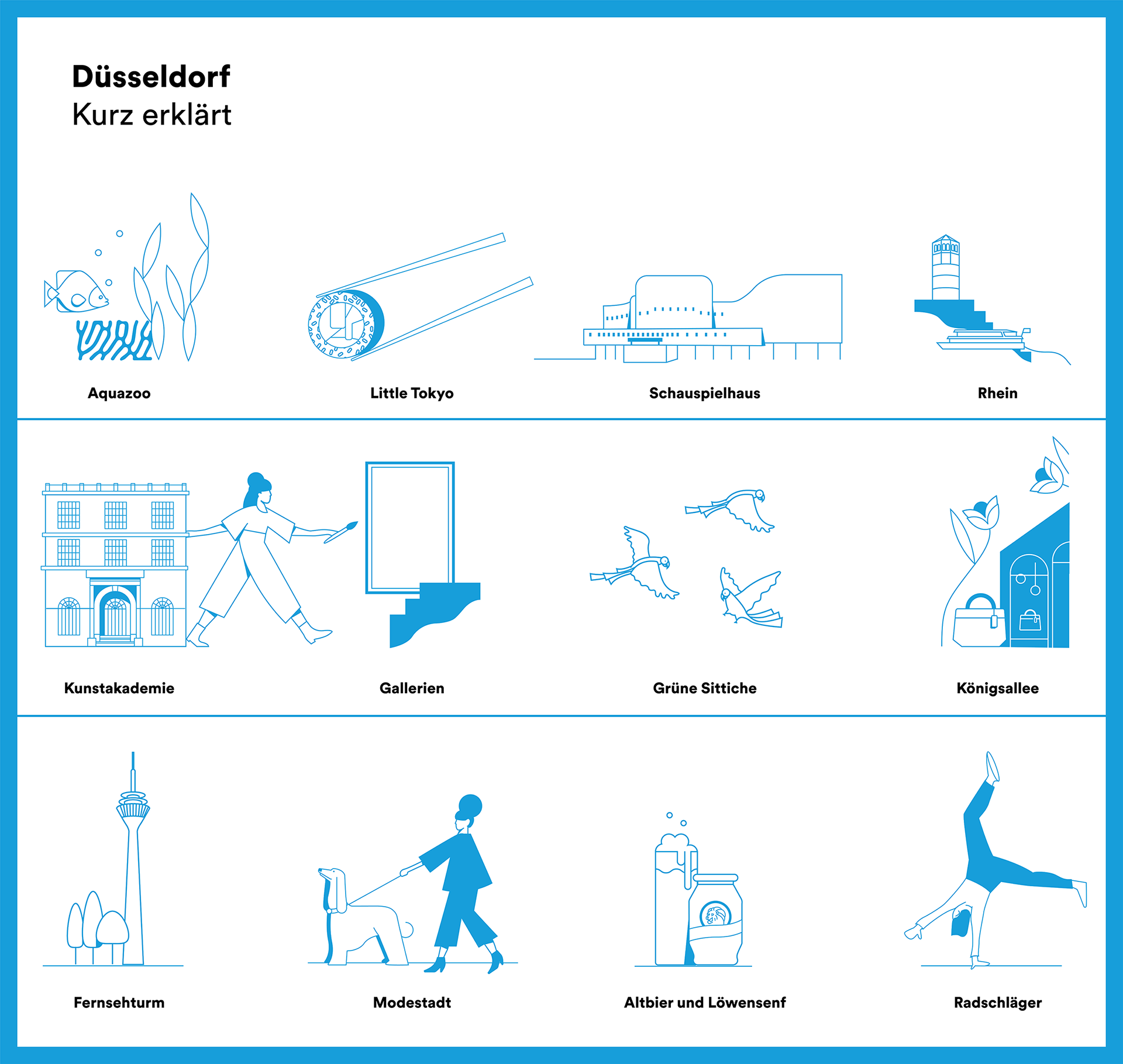 Düsseldorf
Kurz erklärt

Aquazoo

Little Tokyo

Schauspielhaus

Rhein

Kunstakademie

Gallerien

Grüne Sittiche

Königsallee

Fernsehturm

Modestadt

Altbier und Löwensenf

Radschläger